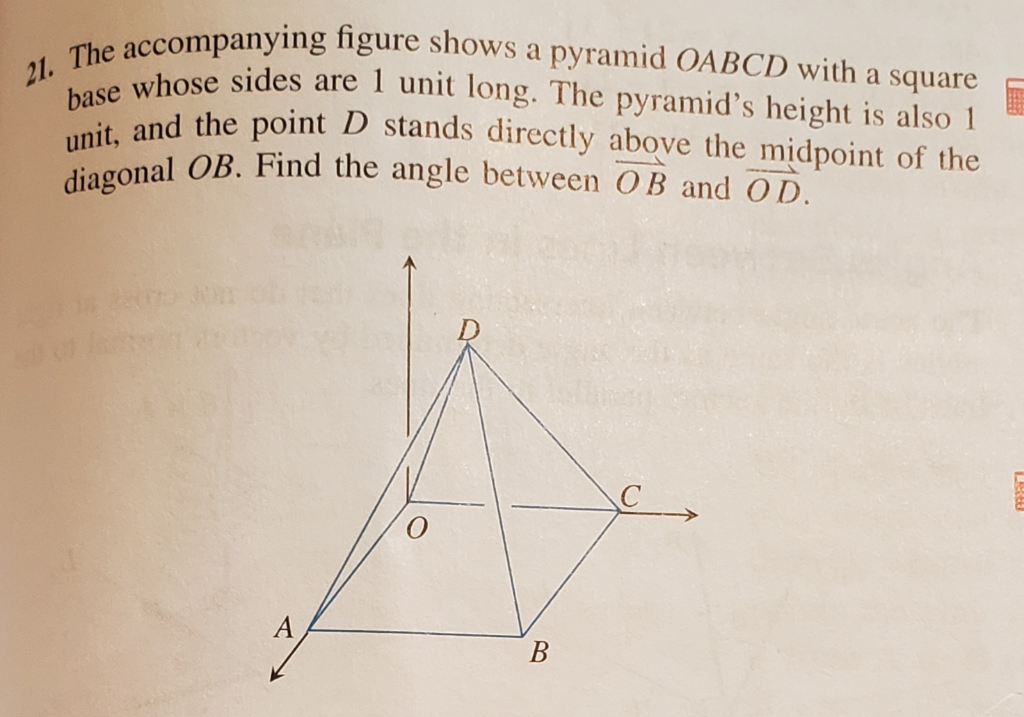 21. The accompanying figure shows a pyramid $OABCD$ with a square base whose sides are 1 unit long. The pyramid's height is also 1 unit, and the point $D$ stands directly above the midpoint of the diagonal $OB$. Find the angle between $\overrightarrow{OB}$ and $\overrightarrow{OD}$.

D

C

O

A

B